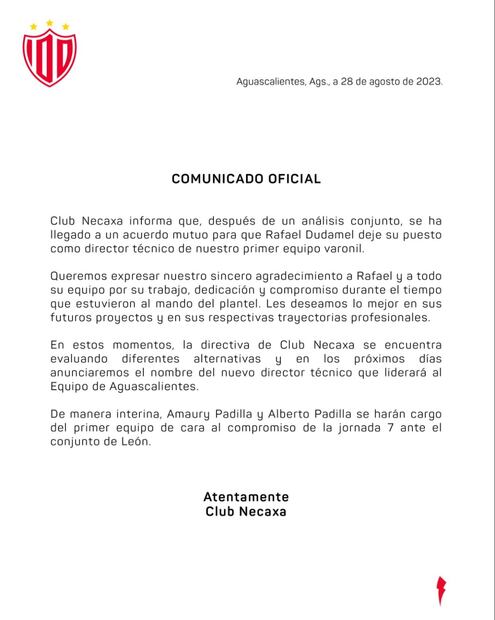 Aguascalientes, Ags., a 28 de agosto de 2023.

COMUNICADO OFICIAL

Club Necaxa informa que, después de un análisis conjunto, se ha llegado a un acuerdo mutuo para que Rafael Dudamel deje su puesto como director técnico de nuestro primer equipo varonil.

Queremos expresar nuestro sincero agradecimiento a Rafael y a todo su equipo por su trabajo, dedicación y compromiso durante el tiempo que estuvieron al mando del plantel. Les deseamos lo mejor en sus futuros proyectos y en sus respectivas trayectorias profesionales.

En estos momentos, la directiva de Club Necaxa se encuentra evaluando diferentes alternativas y en los próximos días anunciaremos el nombre del nuevo director técnico que liderará al Equipo de Aguascalientes.

De manera interina, Amaury Padilla y Alberto Padilla se harán cargo del primer equipo de cara al compromiso de la jornada 7 ante el conjunto de León.

Atentamente
Club Necaxa